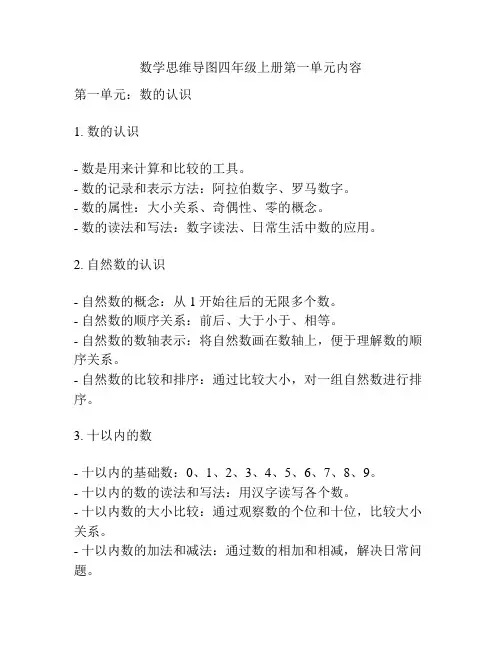 数学思维导图四年级上册第一单元内容

第一单元：数的认识

1. 数的认识

- 数是用来计算和比较的工具。
- 数的记录和表示方法：阿拉伯数字、罗马数字。
- 数的属性：大小关系、奇偶性、零的概念。
- 数的读法和写法：数字读法、日常生活中数的应用。

2. 自然数的认识

- 自然数的概念：从 1 开始往后的无限多个数。
- 自然数的顺序关系：前后、大于小于、相等。
- 自然数的数轴表示：将自然数画在数轴上，便于理解数的顺序关系。
- 自然数的比较和排序：通过比较大小，对一组自然数进行排序。

3. 十以内的数

- 十以内的基础数：0、1、2、3、4、5、6、7、8、9。
- 十以内的数的读法和写法：用汉字读写各个数。
- 十以内数的大小比较：通过观察数的个位和十位，比较大小关系。
- 十以内数的加法和减法：通过数的相加和相减，解决日常问题。